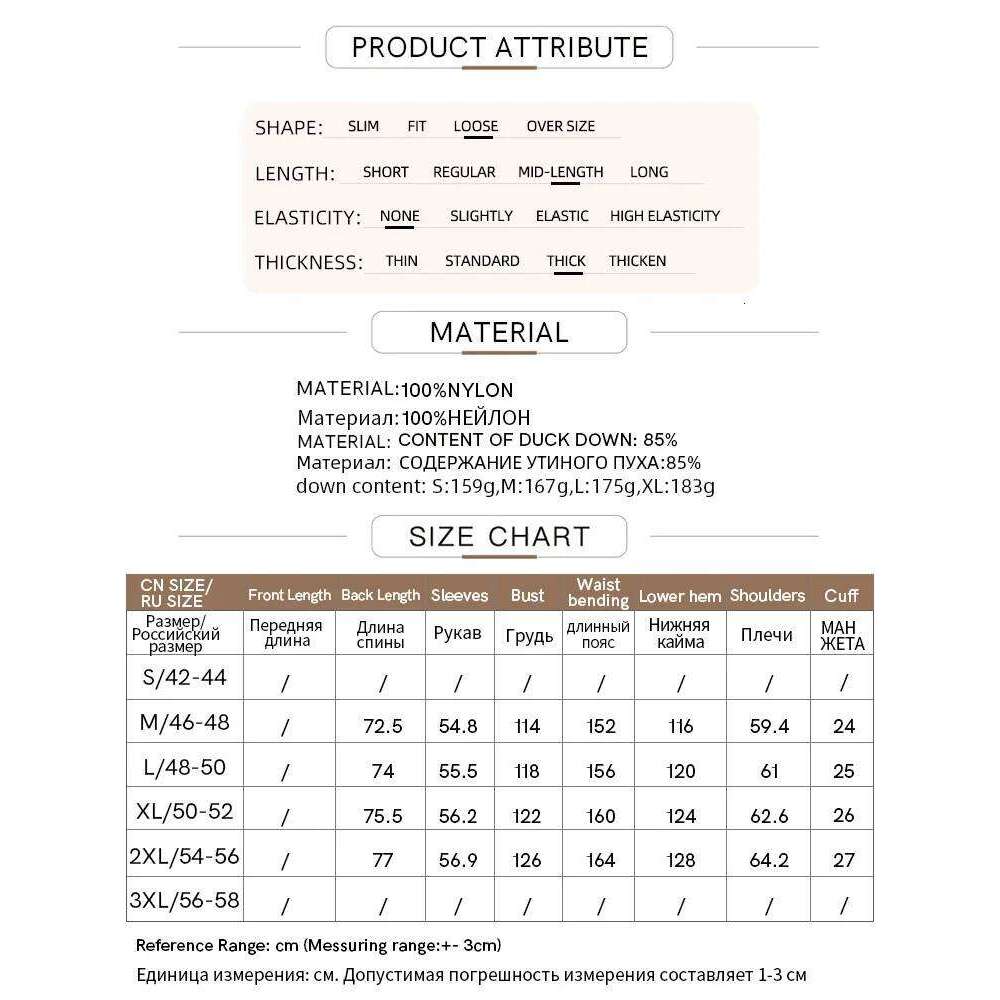 PRODUCT ATTRIBUTE

SHAPE: SLIM FIT LOOSE OVER SIZE

LENGTH: SHORT REGULAR MID-LENGTH LONG

ELASTICITY: NONE SLIGHTLY ELASTIC HIGH ELASTICITY

THICKNESS: THIN STANDARD THICK THICKEN

MATERIAL

MATERIAL:100%NYLON
Материал:100%НЕЙЛОН
MATERIAL: CONTENT OF DUCK DOWN: 85%
Материал: СОДЕРЖАНИЕ УТИНОГО ПУХА:85%
down content: S:159g,M:167g,L:175g,XL:183g

SIZE CHART

| CN SIZE/ RU SIZE | Front Length | Back Length | Sleeves | Bust | Waist bending | Lower hem | Shoulders | Cuff |
|---|---|---|---|---|---|---|---|---|
| Размер/ Российский размер | Передняя длина | Длина спины | Рукав | Грудь | длинный пояс | Нижняя кайма | Плечи | МАН ЖЕТА |
| S/42-44 | / | / | / | / | / | / | / | / |
| M/46-48 | / | 72.5 | 54.8 | 114 | 152 | 116 | 59.4 | 24 |
| L/48-50 | / | 74 | 55.5 | 118 | 156 | 120 | 61 | 25 |
| XL/50-52 | / | 75.5 | 56.2 | 122 | 160 | 124 | 62.6 | 26 |
| 2XL/54-56 | / | 77 | 56.9 | 126 | 164 | 128 | 64.2 | 27 |
| 3XL/56-58 | / | / | / | / | / | / | / | / |

Reference Range: cm (Messuring range:+- 3cm)
Единица измерения: см. Допустимая погрешность измерения составляет 1-3 см